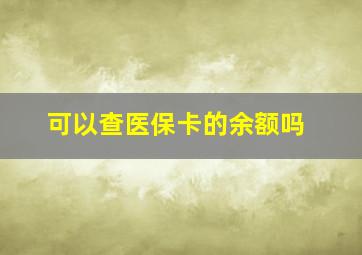 可以查医保卡的余额吗